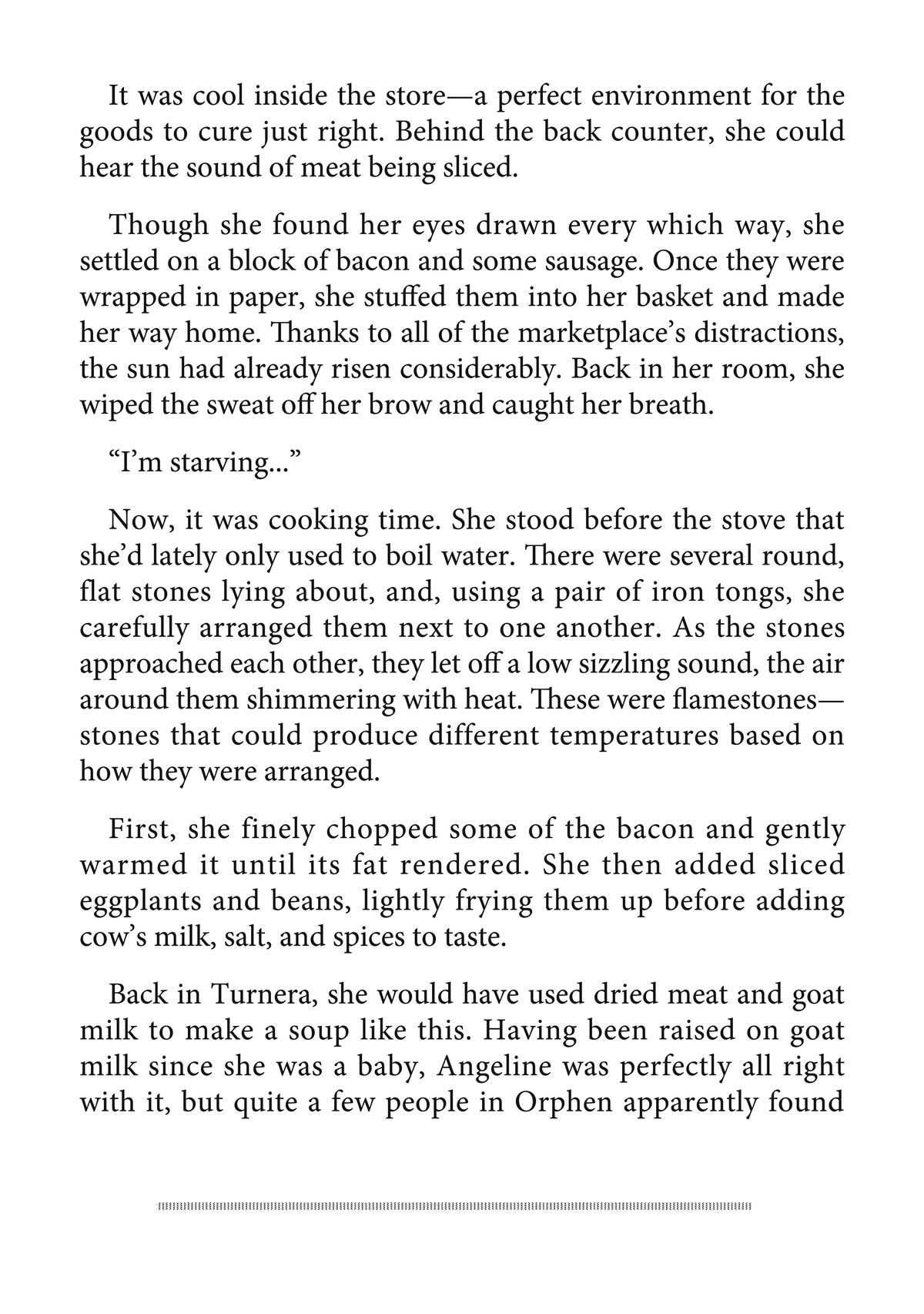 It was cool inside the store—a perfect environment for the goods to cure just right. Behind the back counter, she could hear the sound of meat being sliced.

Though she found her eyes drawn every which way, she settled on a block of bacon and some sausage. Once they were wrapped in paper, she stuffed them into her basket and made her way home. Thanks to all of the marketplace's distractions, the sun had already risen considerably. Back in her room, she wiped the sweat off her brow and caught her breath.

"I'm starving..."

Now, it was cooking time. She stood before the stove that she'd lately only used to boil water. There were several round, flat stones lying about, and, using a pair of iron tongs, she carefully arranged them next to one another. As the stones approached each other, they let off a low sizzling sound, the air around them shimmering with heat. These were flamestones—stones that could produce different temperatures based on how they were arranged.

First, she finely chopped some of the bacon and gently warmed it until its fat rendered. She then added sliced eggplants and beans, lightly frying them up before adding cow's milk, salt, and spices to taste.

Back in Turnera, she would have used dried meat and goat milk to make a soup like this. Having been raised on goat milk since she was a baby, Angeline was perfectly all right with it, but quite a few people in Orphen apparently found